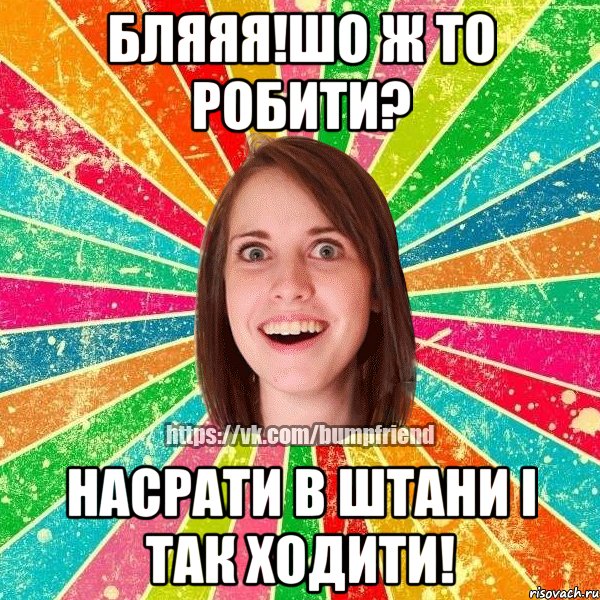 БЛЯЯЯ!ШО Ж ТО РОБИТИ?

https://vk.com/bumpfriend

НАСРАТИ В ШТАНИ І ТАК ХОДИТИ!

risovach.ru